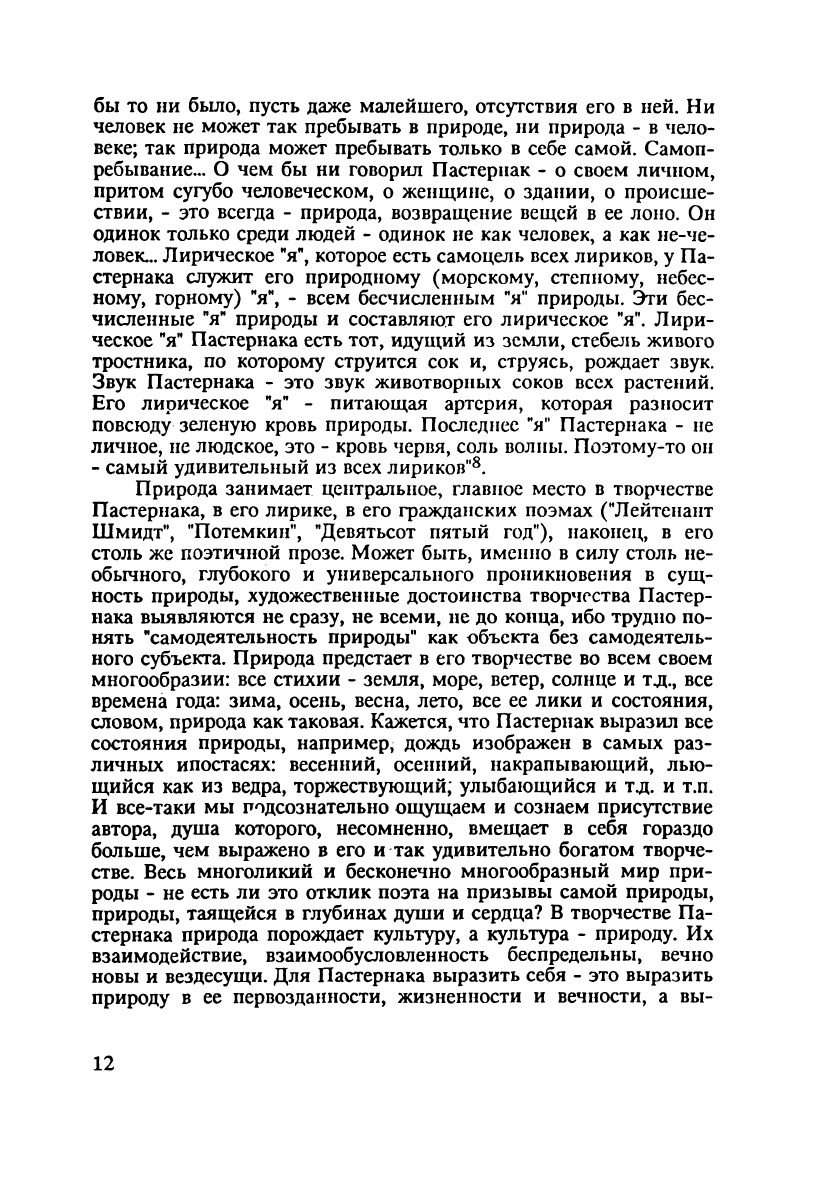 бы то ни было, пусть даже малейшего, отсутствия его в ней. Ни человек не может так пребывать в природе, ни природа - в человеке; так природа может пребывать только в себе самой. Самопребывание... О чем бы ни говорил Пастернак - о своем личном, притом сугубо человеческом, о женщине, о здании, о происшествии, - это всегда - природа, возвращение вещей в ее лоно. Он одинок только среди людей - одинок не как человек, а как не-человек... Лирическое "я", которое есть самоцель всех лириков, у Пастернака служит его природному (морскому, степному, небесному, горному) "я", - всем бесчисленным "я" природы. Эти бесчисленные "я" природы и составляют его лирическое "я". Лирическое "я" Пастернака есть тот, идущий из земли, стебель живого тростника, по которому струится сок и, струясь, рождает звук. Звук Пастернака - это звук животворных соков всех растений. Его лирическое "я" - питающая артерия, которая разносит повсюду зеленую кровь природы. Последнее "я" Пастернака - не личное, не людское, это - кровь червя, соль волны. Поэтому-то он - самый удивительный из всех лириков"$^8$.

Природа занимает центральное, главное место в творчестве Пастернака, в его лирике, в его гражданских поэмах ("Лейтенант Шмидт", "Потемкин", "Девятьсот пятый год"), наконец, в его столь же поэтичной прозе. Может быть, именно в силу столь необычного, глубокого и универсального проникновения в сущность природы, художественные достоинства творчества Пастернака выявляются не сразу, не всеми, не до конца, ибо трудно понять "самодеятельность природы" как объекта без самодеятельного субъекта. Природа предстает в его творчестве во всем своем многообразии: все стихии - земля, море, ветер, солнце и т.д., все времена года: зима, осень, весна, лето, все ее лики и состояния, словом, природа как таковая. Кажется, что Пастернак выразил все состояния природы, например, дождь изображен в самых различных ипостасях: весенний, осенний, накрапывающий, льющийся как из ведра, торжествующий, улыбающийся и т.д. и т.п. И все-таки мы подсознательно ощущаем и сознаем присутствие автора, душа которого, несомненно, вмещает в себя гораздо больше, чем выражено в его и так удивительно богатом творчестве. Весь многоликий и бесконечно многообразный мир природы - не есть ли это отклик поэта на призывы самой природы, природы, таящейся в глубинах души и сердца? В творчестве Пастернака природа порождает культуру, а культура - природу. Их взаимодействие, взаимообусловленность беспредельны, вечно новы и вездесущи. Для Пастернака выразить себя - это выразить природу в ее первозданности, жизненности и вечности, а вы-

12